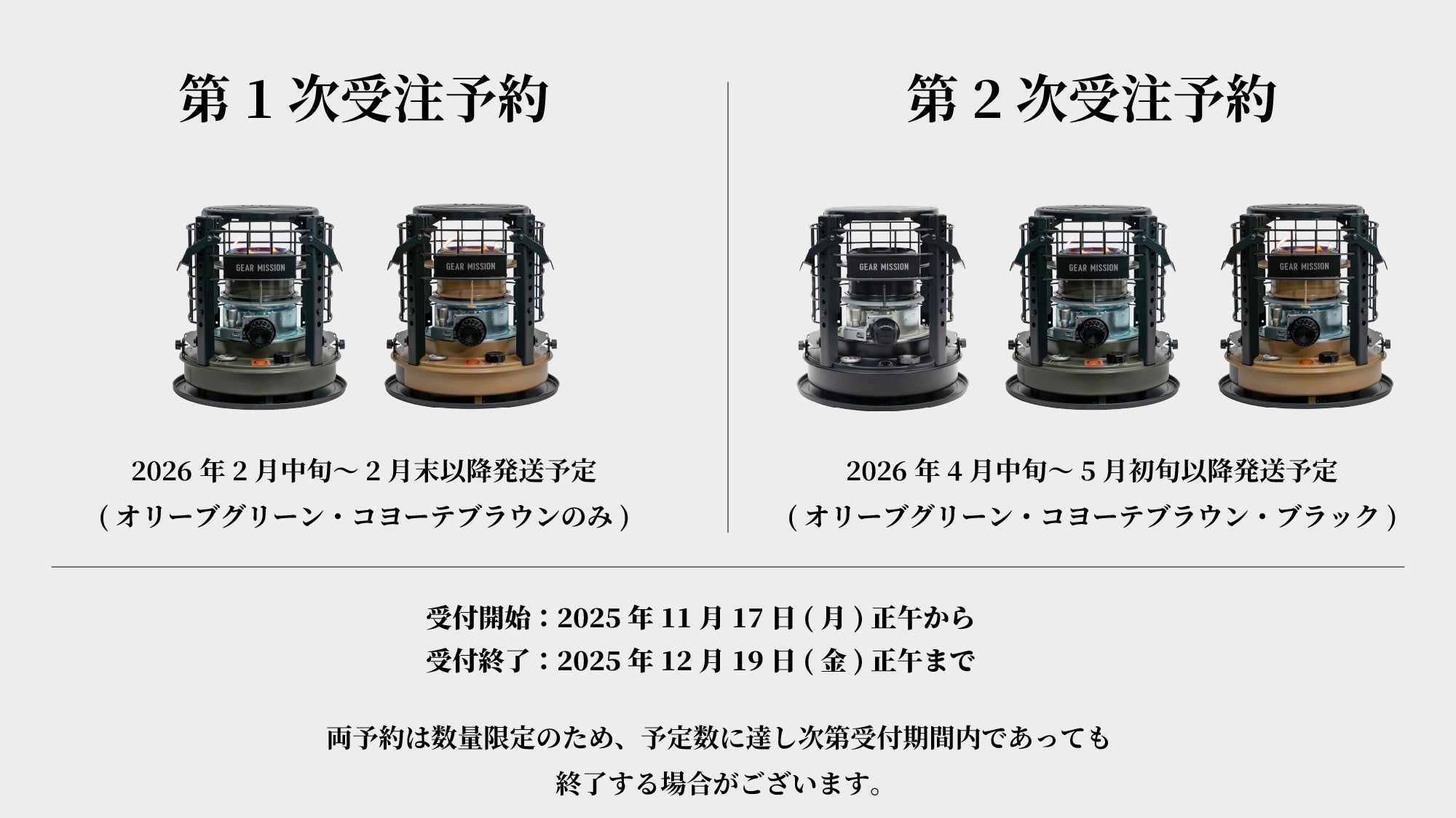 第１次受注予約

GEAR MISSION

GEAR MISSION

2026 年 2 月中旬〜 2 月末以降発送予定
( オリーブグリーン・コヨーテブラウンのみ )

第２次受注予約

GEAR MISSION

GEAR MISSION

GEAR MISSION

2026 年 4 月中旬〜 5 月初旬以降発送予定
( オリーブグリーン・コヨーテブラウン・ブラック )

受付開始：2025 年 11 月 17 日 ( 月 ) 正午から
受付終了：2025 年 12 月 19 日 ( 金 ) 正午まで

両予約は数量限定のため、予定数に達し次第受付期間内であっても
終了する場合がございます。